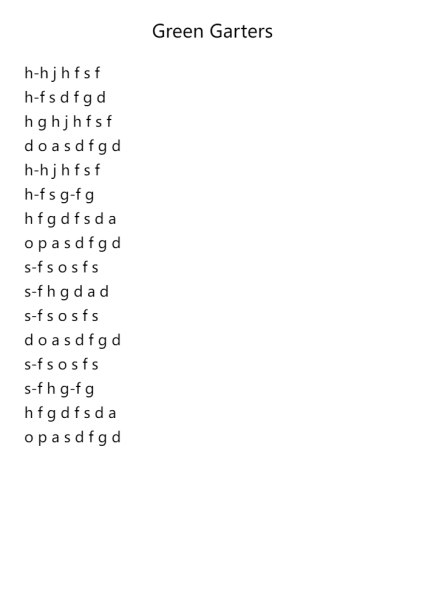 Green Garters

h-h j h f s f
h-f s d f g d
h g h j h f s f
d o a s d f g d
h-h j h f s f
h-f s g-f g
h f g d f s d a
o p a s d f g d
s-f s o s f s
s-f h g d a d
s-f s o s f s
d o a s d f g d
s-f s o s f s
s-f h g-f g
h f g d f s d a
o p a s d f g d